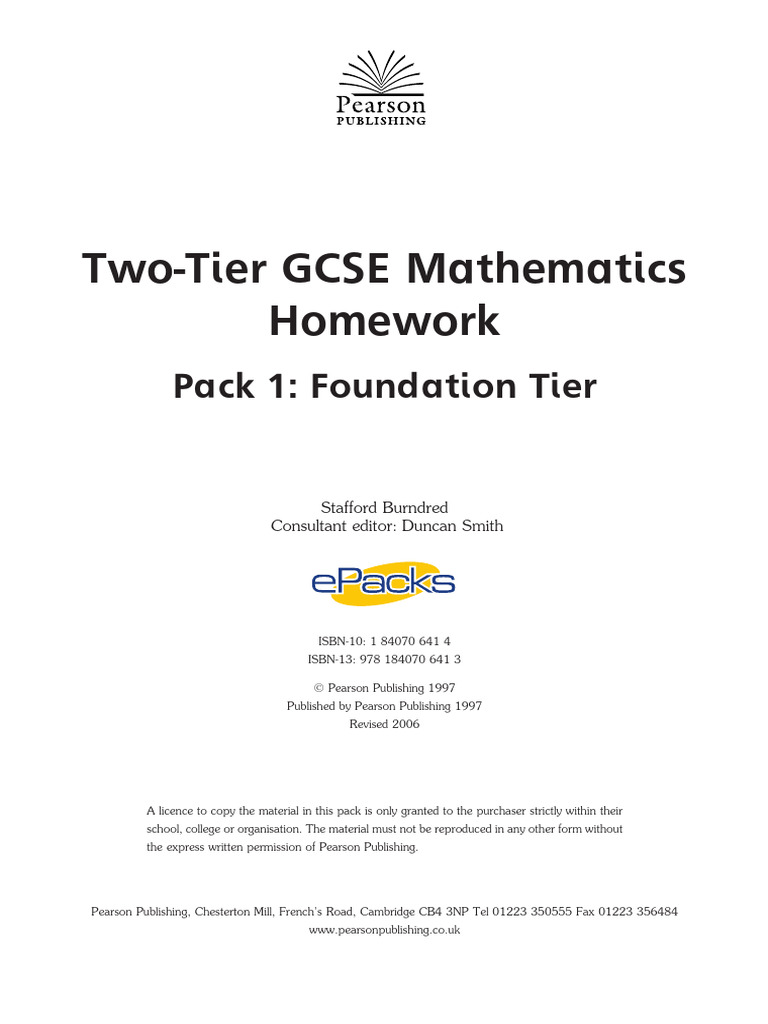 Pearson
PUBLISHING

Two-Tier GCSE Mathematics Homework

Pack 1: Foundation Tier

Stafford Burndred
Consultant editor: Duncan Smith

ePacks

ISBN-10: 1 84070 641 4
ISBN-13: 978 184070 641 3

© Pearson Publishing 1997
Published by Pearson Publishing 1997
Revised 2006

A licence to copy the material in this pack is only granted to the purchaser strictly within their school, college or organisation. The material must not be reproduced in any other form without the express written permission of Pearson Publishing.

Pearson Publishing, Chesterton Mill, French's Road, Cambridge CB4 3NP Tel 01223 350555 Fax 01223 356484
www.pearsonpublishing.co.uk